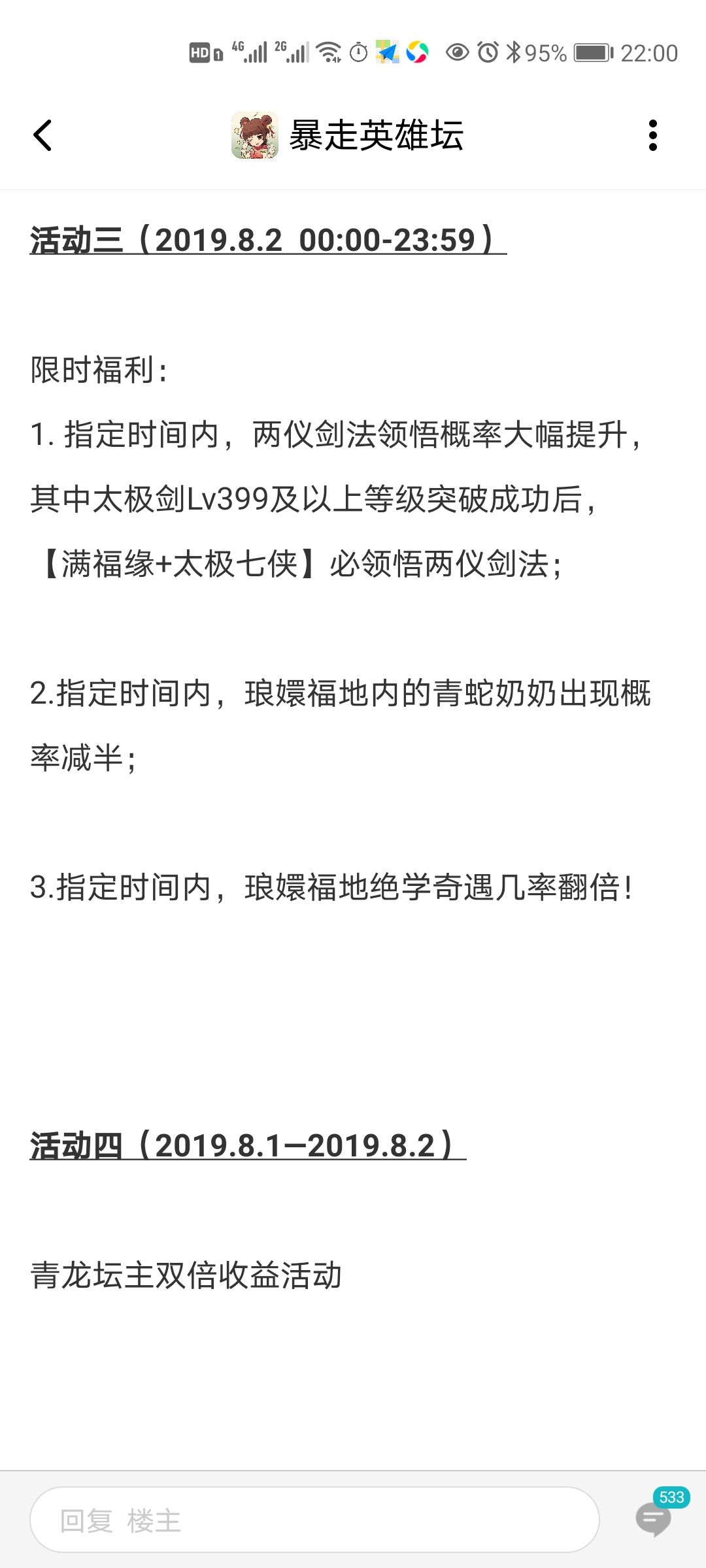 HD 4G 2G 95% 22:00

暴走英雄坛

活动三（2019.8.2 00:00-23:59）

限时福利：

1. 指定时间内，两仪剑法领悟概率大幅提升，其中太极剑Lv399及以上等级突破成功后，【满福缘+太极七侠】必领悟两仪剑法；

2.指定时间内，琅嬛福地内的青蛇奶奶出现概率减半；

3.指定时间内，琅嬛福地绝学奇遇几率翻倍！

活动四（2019.8.1—2019.8.2）

青龙坛主双倍收益活动

回复 楼主

533